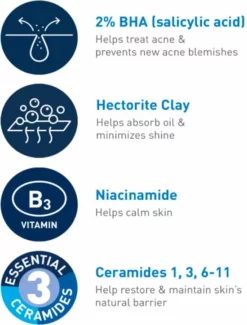 2% BHA (salicylic acid)
Helps treat acne & prevents new acne blemishes

Hectorite Clay
Helps absorb oil & minimizes shine

$B_3$
VITAMIN

Niacinamide
Helps calm skin

ESSENTIAL
3
CERAMIDES

Ceramides 1, 3, 6-11
Help restore & maintain skin's natural barrier